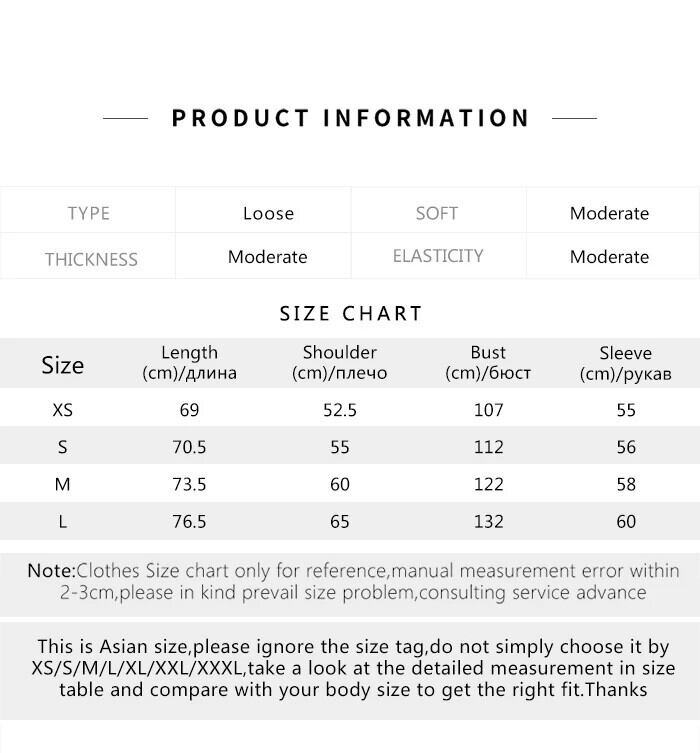 PRODUCT INFORMATION

| TYPE | Loose | SOFT | Moderate |
|---|---|---|---|
| THICKNESS | Moderate | ELASTICITY | Moderate |

SIZE CHART

| Size | Length (cm)/длина | Shoulder (cm)/плечо | Bust (cm)/бюст | Sleeve (cm)/рукав |
|---|---|---|---|---|
| XS | 69 | 52.5 | 107 | 55 |
| S | 70.5 | 55 | 112 | 56 |
| M | 73.5 | 60 | 122 | 58 |
| L | 76.5 | 65 | 132 | 60 |

Note:Clothes Size chart only for reference,manual measurement error within 2-3cm,please in kind prevail size problem,consulting service advance

This is Asian size,please ignore the size tag,do not simply choose it by XS/S/M/L/XL/XXL/XXXL,take a look at the detailed measurement in size table and compare with your body size to get the right fit.Thanks